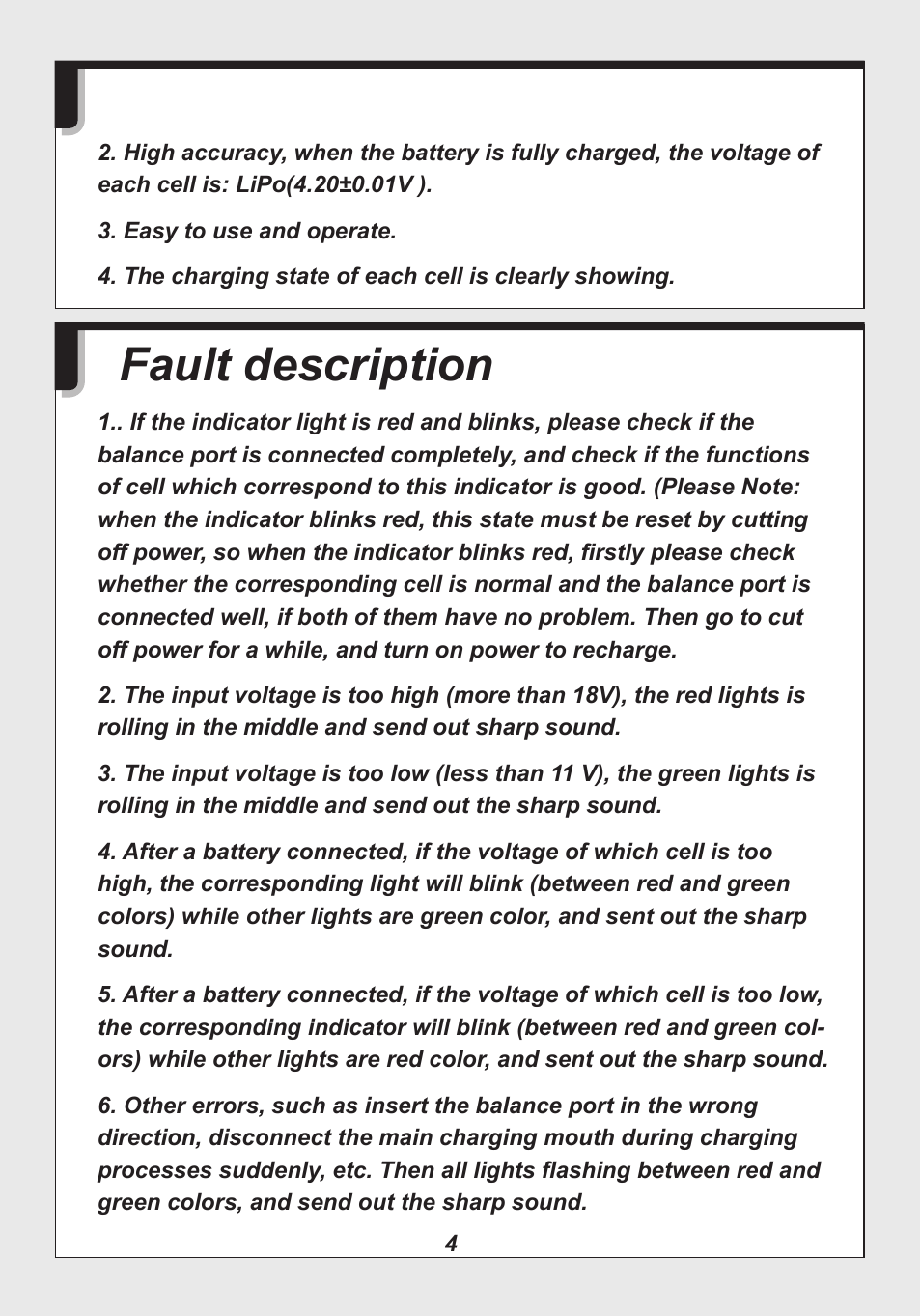 2. High accuracy, when the battery is fully charged, the voltage of each cell is: LiPo(4.20±0.01V ).

3. Easy to use and operate.

4. The charging state of each cell is clearly showing.

Fault description

1.. If the indicator light is red and blinks, please check if the balance port is connected completely, and check if the functions of cell which correspond to this indicator is good. (Please Note: when the indicator blinks red, this state must be reset by cutting off power, so when the indicator blinks red, firstly please check whether the corresponding cell is normal and the balance port is connected well, if both of them have no problem. Then go to cut off power for a while, and turn on power to recharge.

2. The input voltage is too high (more than 18V), the red lights is rolling in the middle and send out sharp sound.

3. The input voltage is too low (less than 11 V), the green lights is rolling in the middle and send out the sharp sound.

4. After a battery connected, if the voltage of which cell is too high, the corresponding light will blink (between red and green colors) while other lights are green color, and sent out the sharp sound.

5. After a battery connected, if the voltage of which cell is too low, the corresponding indicator will blink (between red and green colors) while other lights are red color, and sent out the sharp sound.

6. Other errors, such as insert the balance port in the wrong direction, disconnect the main charging mouth during charging processes suddenly, etc. Then all lights flashing between red and green colors, and send out the sharp sound.

4